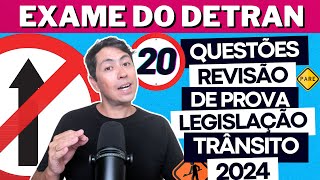 EXAME DO DETRAN

20

QUESTÕES
REVISÃO
DE PROVA
LEGISLAÇÃO
TRÂNSITO
2024

PARE